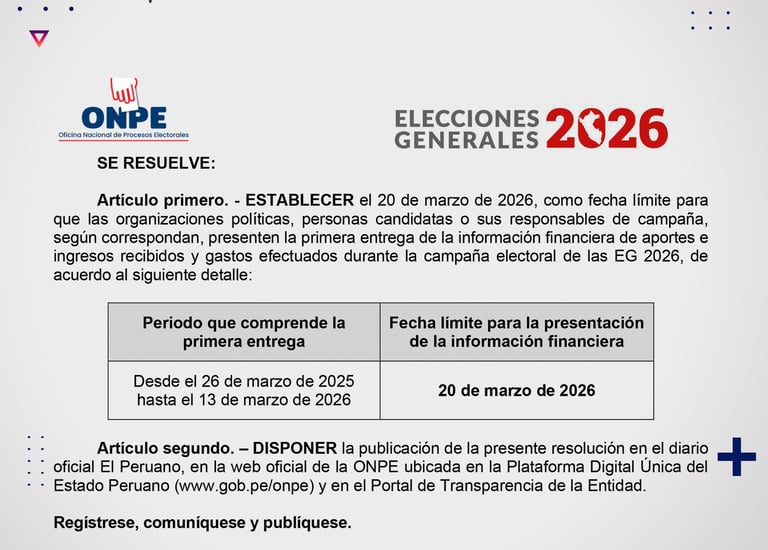 ONPE
Oficina Nacional de Procesos Electorales

ELECCIONES GENERALES 2026

SE RESUELVE:

Artículo primero. - ESTABLECER el 20 de marzo de 2026, como fecha límite para que las organizaciones políticas, personas candidatas o sus responsables de campaña, según correspondan, presenten la primera entrega de la información financiera de aportes e ingresos recibidos y gastos efectuados durante la campaña electoral de las EG 2026, de acuerdo al siguiente detalle:

| Periodo que comprende la primera entrega | Fecha límite para la presentación de la información financiera |
|---|---|
| Desde el 26 de marzo de 2025 hasta el 13 de marzo de 2026 | 20 de marzo de 2026 |

Artículo segundo. – DISPONER la publicación de la presente resolución en el diario oficial El Peruano, en la web oficial de la ONPE ubicada en la Plataforma Digital Única del Estado Peruano (www.gob.pe/onpe) y en el Portal de Transparencia de la Entidad.

Regístrese, comuníquese y publíquese.